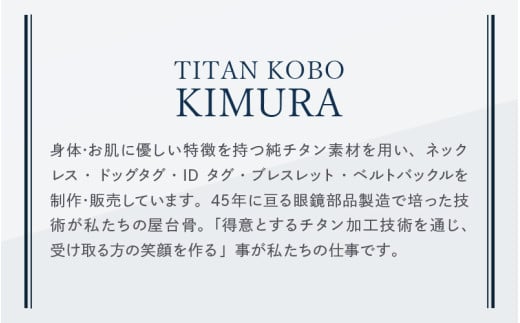 TITAN KOBO
KIMURA

身体·お肌に優しい特徴を持つ純チタン素材を用い、ネックレス・ドッグタグ・ID タグ・ブレスレット・ベルトバックルを制作·販売しています。45年に亘る眼鏡部品製造で培った技術が私たちの屋台骨。「得意とするチタン加工技術を通じ、受け取る方の笑顔を作る」事が私たちの仕事です。